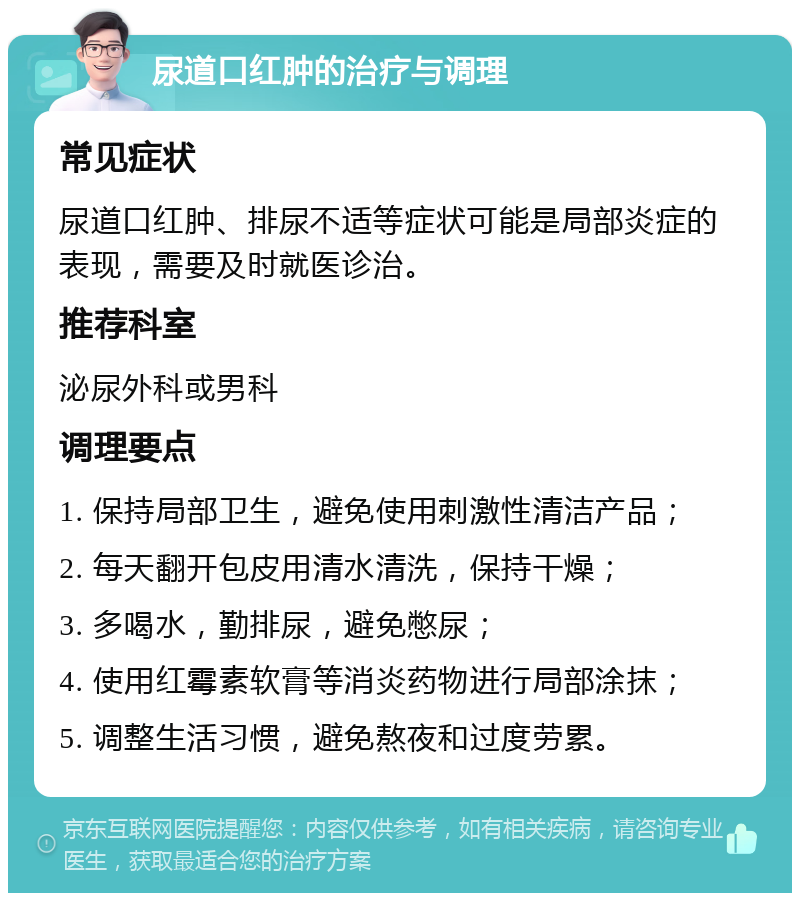 尿道口红肿的治疗与调理

常见症状

尿道口红肿、排尿不适等症状可能是局部炎症的表现，需要及时就医诊治。

推荐科室

泌尿外科或男科

调理要点

1. 保持局部卫生，避免使用刺激性清洁产品；

2. 每天翻开包皮用清水清洗，保持干燥；

3. 多喝水，勤排尿，避免憋尿；

4. 使用红霉素软膏等消炎药物进行局部涂抹；

5. 调整生活习惯，避免熬夜和过度劳累。

京东互联网医院提醒您：内容仅供参考，如有相关疾病，请咨询专业医生，获取最适合您的治疗方案